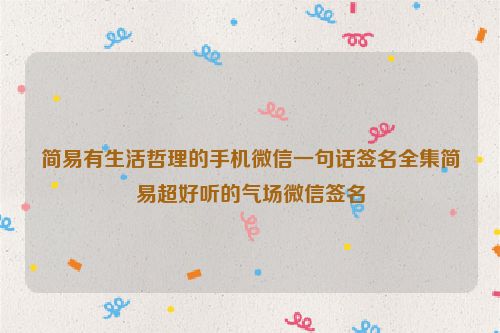 简易有生活哲理的手机微信一句话签名全集简易超好听的气场微信签名